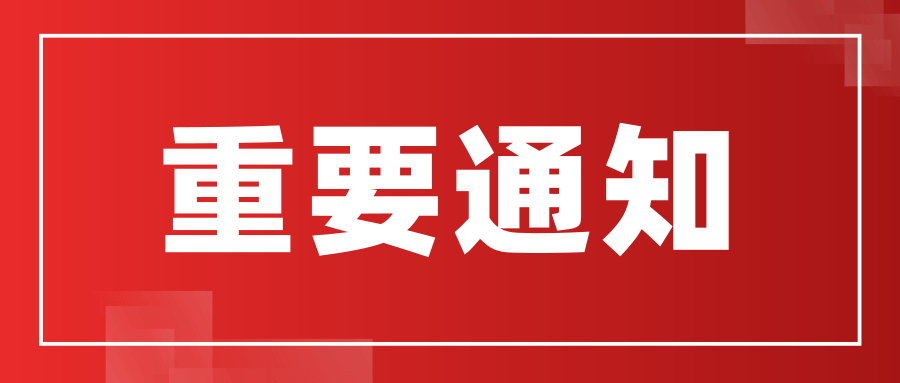 重要通知